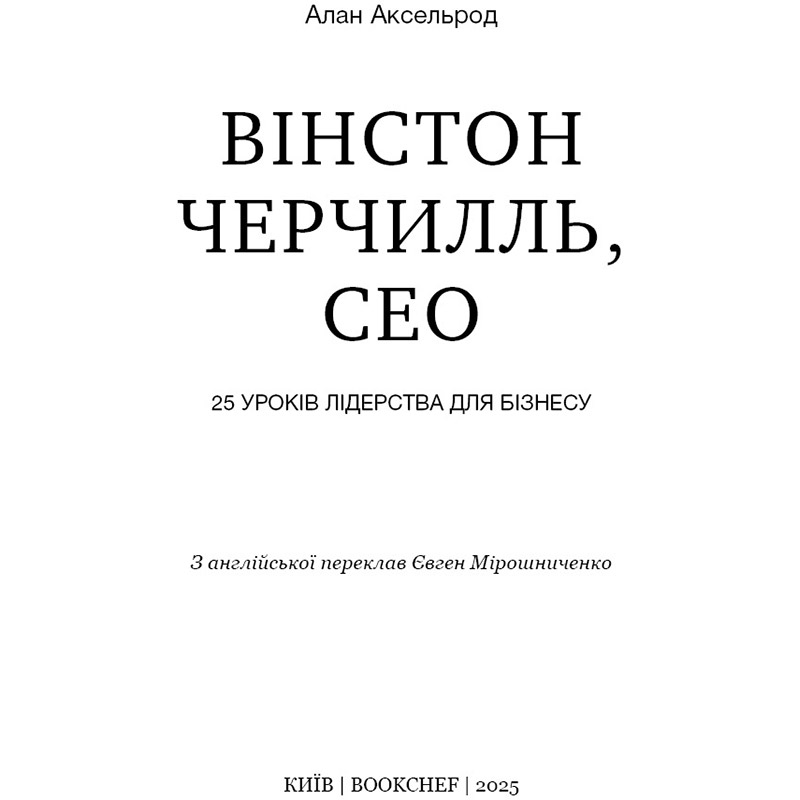 Алан Аксельрод

ВІНСТОН ЧЕРЧИЛЛЬ, CEO

25 УРОКІВ ЛІДЕРСТВА ДЛЯ БІЗНЕСУ

З англійської переклав Євген Мірошниченко

КИЇВ | BOOKCHEF | 2025